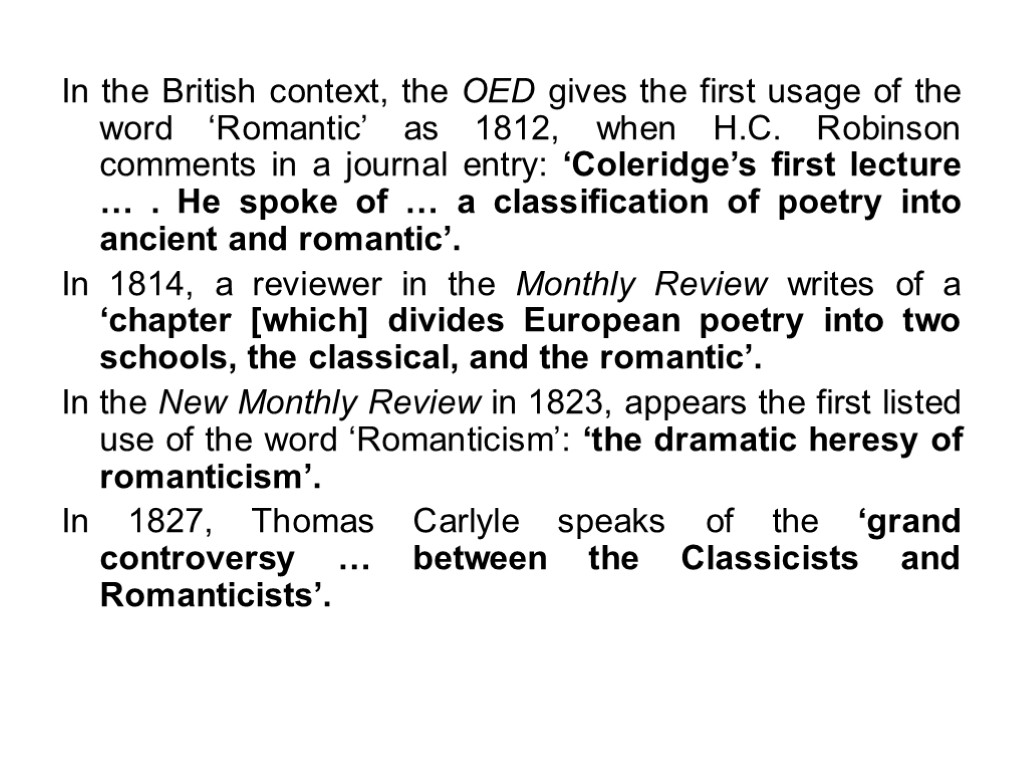 In the British context, the OED gives the first usage of the word ‘Romantic’ as 1812, when H.C. Robinson comments in a journal entry: ‘Coleridge’s first lecture … . He spoke of … a classification of poetry into ancient and romantic’.

In 1814, a reviewer in the Monthly Review writes of a ‘chapter [which] divides European poetry into two schools, the classical, and the romantic’.

In the New Monthly Review in 1823, appears the first listed use of the word ‘Romanticism’: ‘the dramatic heresy of romanticism’.

In 1827, Thomas Carlyle speaks of the ‘grand controversy … between the Classicists and Romanticists’.